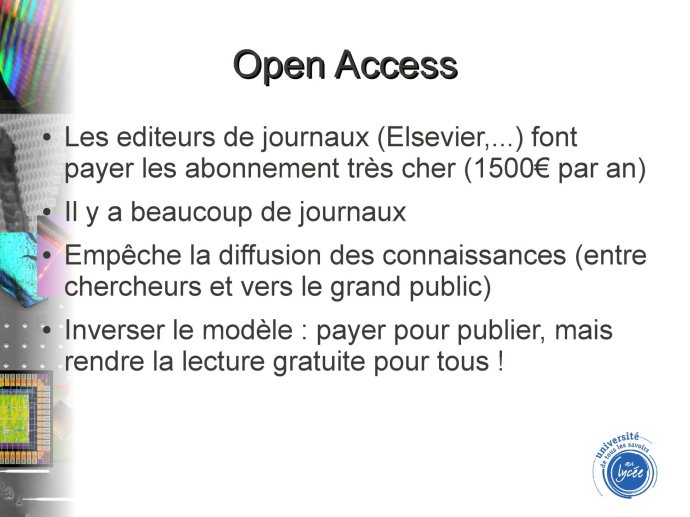 Open Access

• Les editeurs de journaux (Elsevier,...) font payer les abonnement très cher (1500€ par an)

• Il y a beaucoup de journaux

• Empêche la diffusion des connaissances (entre chercheurs et vers le grand public)

• Inverser le modèle : payer pour publier, mais rendre la lecture gratuite pour tous !

université de tous les savoirs au lycée